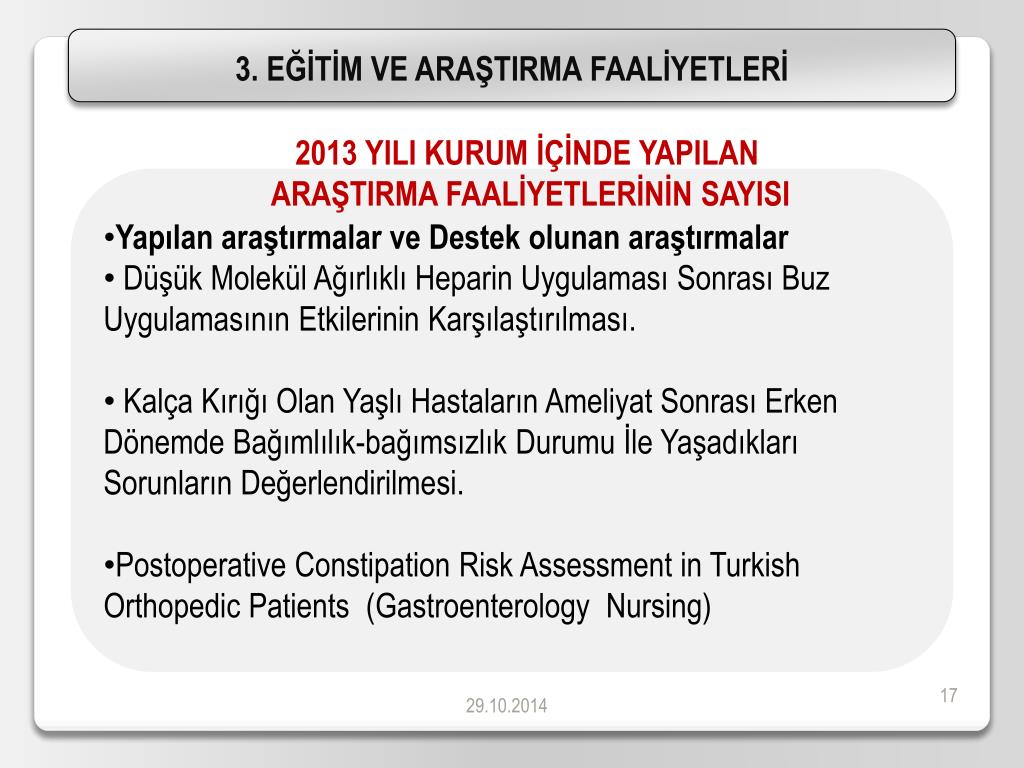 3. EĞİTİM VE ARAŞTIRMA FAALİYETLERİ

2013 YILI KURUM İÇİNDE YAPILAN ARAŞTIRMA FAALİYETLERİNİN SAYISI

•Yapılan araştırmalar ve Destek olunan araştırmalar

• Düşük Molekül Ağırlıklı Heparin Uygulaması Sonrası Buz Uygulamasının Etkilerinin Karşılaştırılması.

• Kalça Kırığı Olan Yaşlı Hastaların Ameliyat Sonrası Erken Dönemde Bağımlılık-bağımsızlık Durumu İle Yaşadıkları Sorunların Değerlendirilmesi.

•Postoperative Constipation Risk Assessment in Turkish Orthopedic Patients (Gastroenterology Nursing)

29.10.2014

17